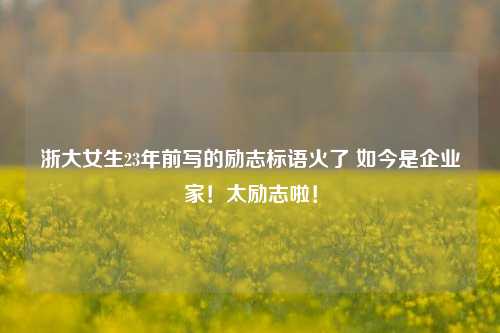 浙大女生23年前写的励志标语火了 如今是企业家！太励志啦！